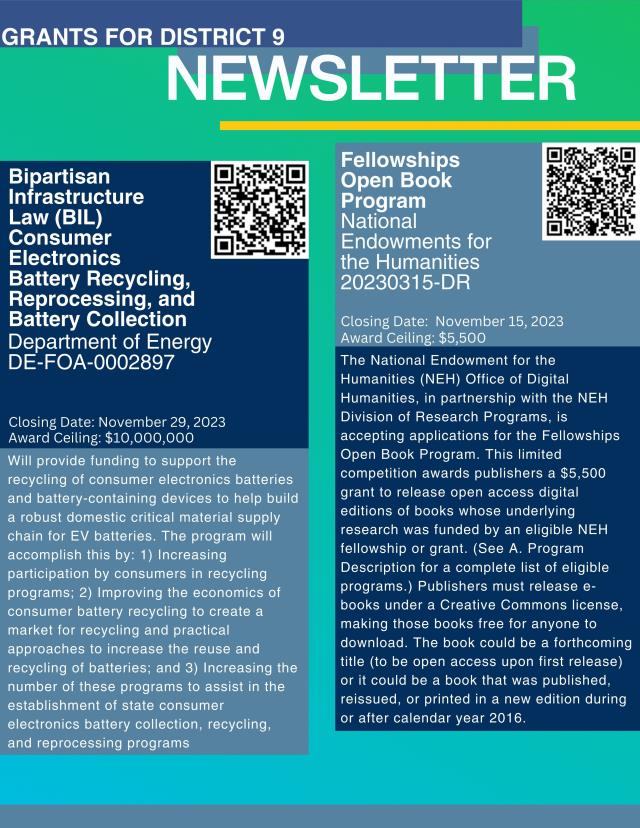 GRANTS FOR DISTRICT 9

NEWSLETTER

Bipartisan Infrastructure Law (BIL) Consumer Electronics Battery Recycling, Reprocessing, and Battery Collection
Department of Energy
DE-FOA-0002897

Closing Date: November 29, 2023
Award Ceiling: $10,000,000

Will provide funding to support the recycling of consumer electronics batteries and battery-containing devices to help build a robust domestic critical material supply chain for EV batteries. The program will accomplish this by: 1) Increasing participation by consumers in recycling programs; 2) Improving the economics of consumer battery recycling to create a market for recycling and practical approaches to increase the reuse and recycling of batteries; and 3) Increasing the number of these programs to assist in the establishment of state consumer electronics battery collection, recycling, and reprocessing programs

Fellowships Open Book Program
National Endowments for the Humanities
20230315-DR

Closing Date: November 15, 2023
Award Ceiling: $5,500

The National Endowment for the Humanities (NEH) Office of Digital Humanities, in partnership with the NEH Division of Research Programs, is accepting applications for the Fellowships Open Book Program. This limited competition awards publishers a $5,500 grant to release open access digital editions of books whose underlying research was funded by an eligible NEH fellowship or grant. (See A. Program Description for a complete list of eligible programs.) Publishers must release e-books under a Creative Commons license, making those books free for anyone to download. The book could be a forthcoming title (to be open access upon first release) or it could be a book that was published, reissued, or printed in a new edition during or after calendar year 2016.